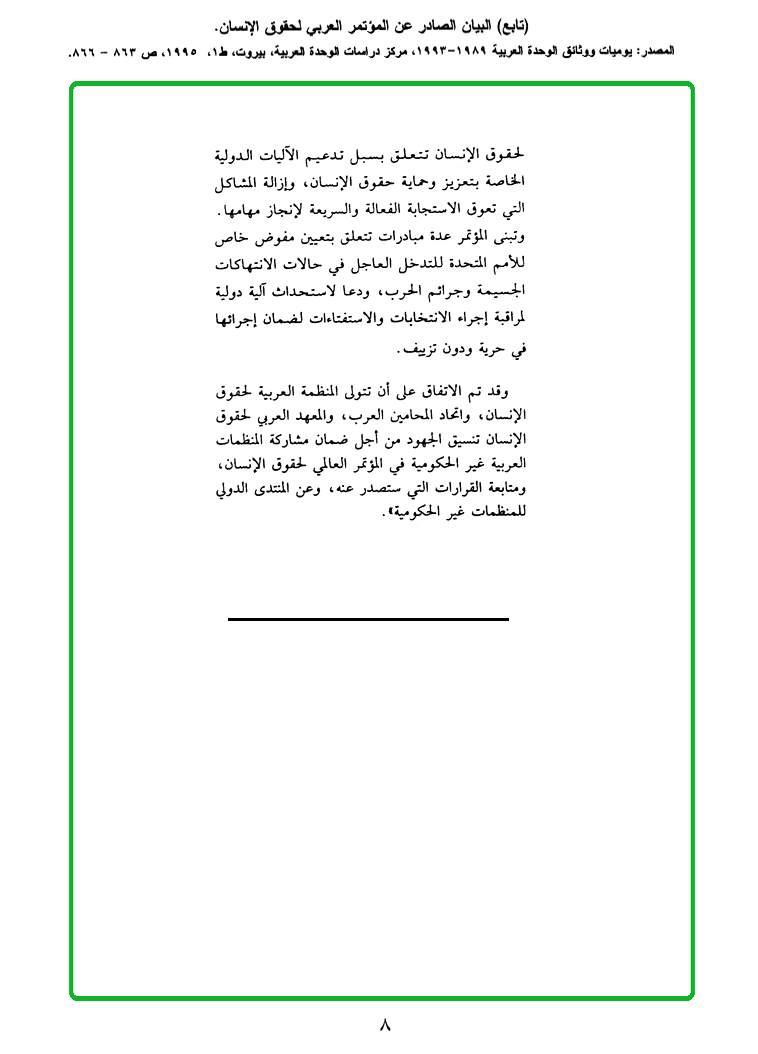 (تابع) البيان الصادر عن المؤتمر العربي لحقوق الإنسان.

المصدر: يوميات ووثائق الوحدة العربية ١٩٨٩-١٩٩٣، مركز دراسات الوحدة العربية، بيروت، ط١، ١٩٩٥، ص ٨٦٣ - ٨٦٦.

لحقوق الإنسان تتعلق بسبل تدعيم الآليات الدولية الخاصة بتعزيز وحماية حقوق الإنسان، وإزالة المشاكل التي تعوق الاستجابة الفعالة والسريعة لإنجاز مهامها. وتبنى المؤتمر عدة مبادرات تتعلق بتعيين مفوض خاص للأمم المتحدة للتدخل العاجل في حالات الانتهاكات الجسيمة وجرائم الحرب، ودعا لاستحداث آلية دولية لمراقبة إجراء الانتخابات والاستفتاءات لضمان إجرائها في حرية ودون تزييف.

وقد تم الاتفاق على أن تتولى المنظمة العربية لحقوق الإنسان، واتحاد المحامين العرب، والمعهد العربي لحقوق الإنسان تنسيق الجهود من أجل ضمان مشاركة المنظمات العربية غير الحكومية في المؤتمر العالمي لحقوق الإنسان، ومتابعة القرارات التي ستصدر عنه، وعن المنتدى الدولي للمنظمات غير الحكومية».

٨